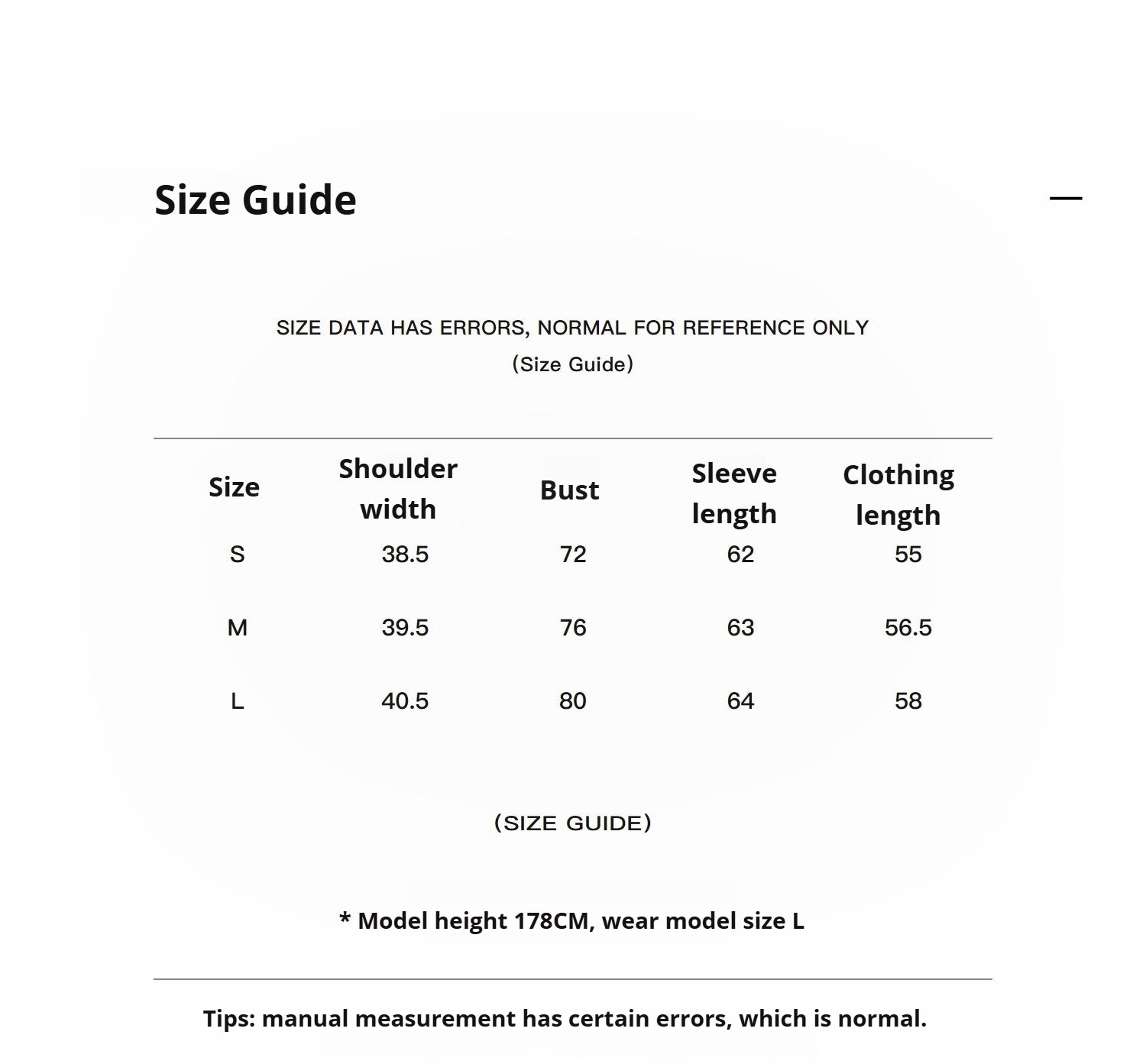 Size Guide

—

SIZE DATA HAS ERRORS, NORMAL FOR REFERENCE ONLY
(Size Guide)

| Size | Shoulder width | Bust | Sleeve length | Clothing length |
|---|---|---|---|---|
| S | 38.5 | 72 | 62 | 55 |
| M | 39.5 | 76 | 63 | 56.5 |
| L | 40.5 | 80 | 64 | 58 |

(SIZE GUIDE)

* Model height 178CM, wear model size L

Tips: manual measurement has certain errors, which is normal.